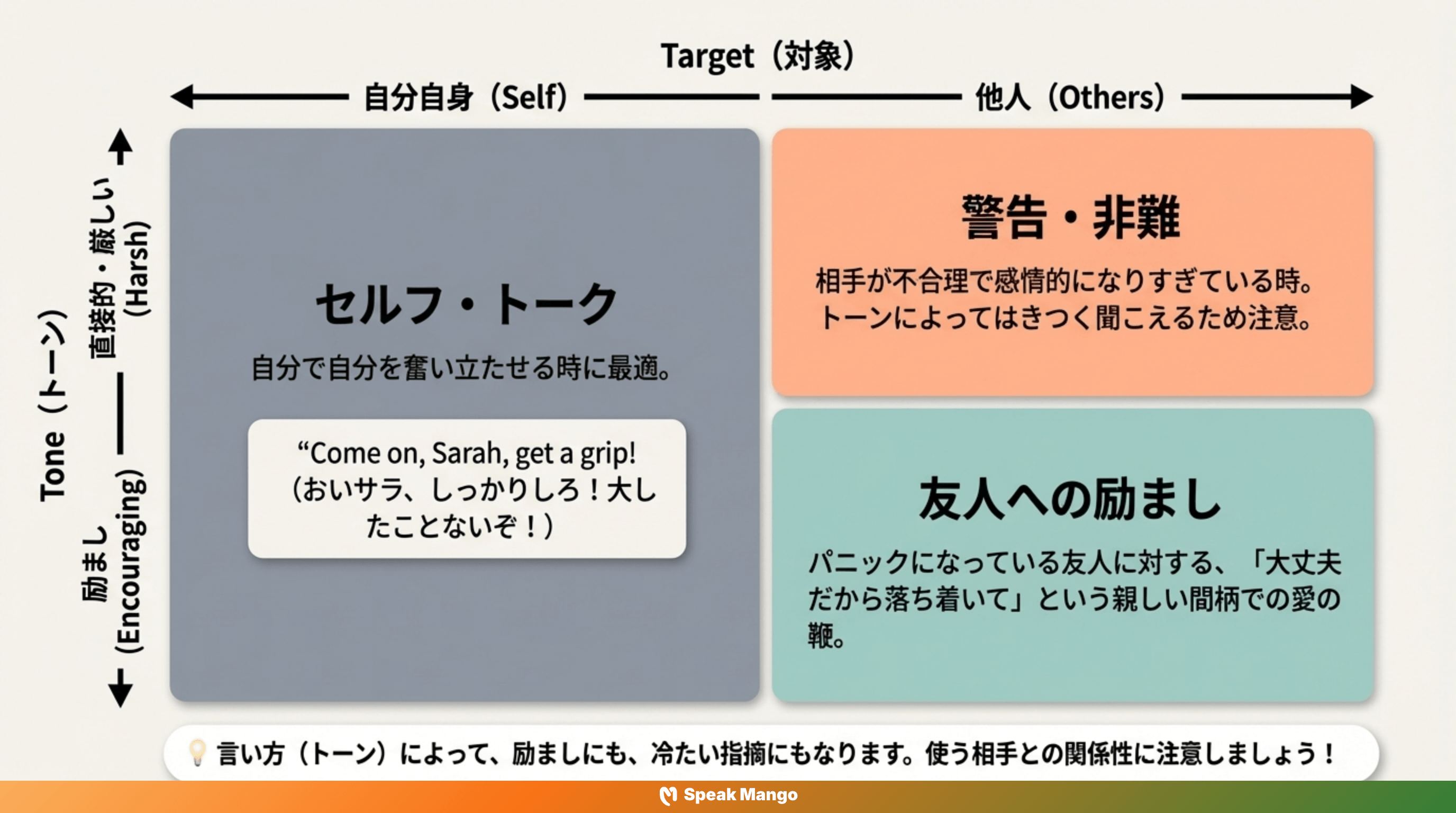 Target（対象）

自分自身（Self）

他人（Others）

Tone（トーン）

直接的・厳しい（Harsh）

励まし（Encouraging）

セルフ・トーク

自分で自分を奮い立たせる時に最適。

“Come on, Sarah, get a grip!（おいサラ、しっかりしろ！大したことないぞ！）

警告・非難

相手が不合理で感情的になりすぎている時。トーンによってはきつく聞こえるため注意。

友人への励まし

パニックになっている友人に対する、「大丈夫だから落ち着いて」という親しい間柄での愛の鞭。

言い方（トーン）によって、励ましにも、冷たい指摘にもなります。使う相手との関係性に注意しましょう！

Speak Mango